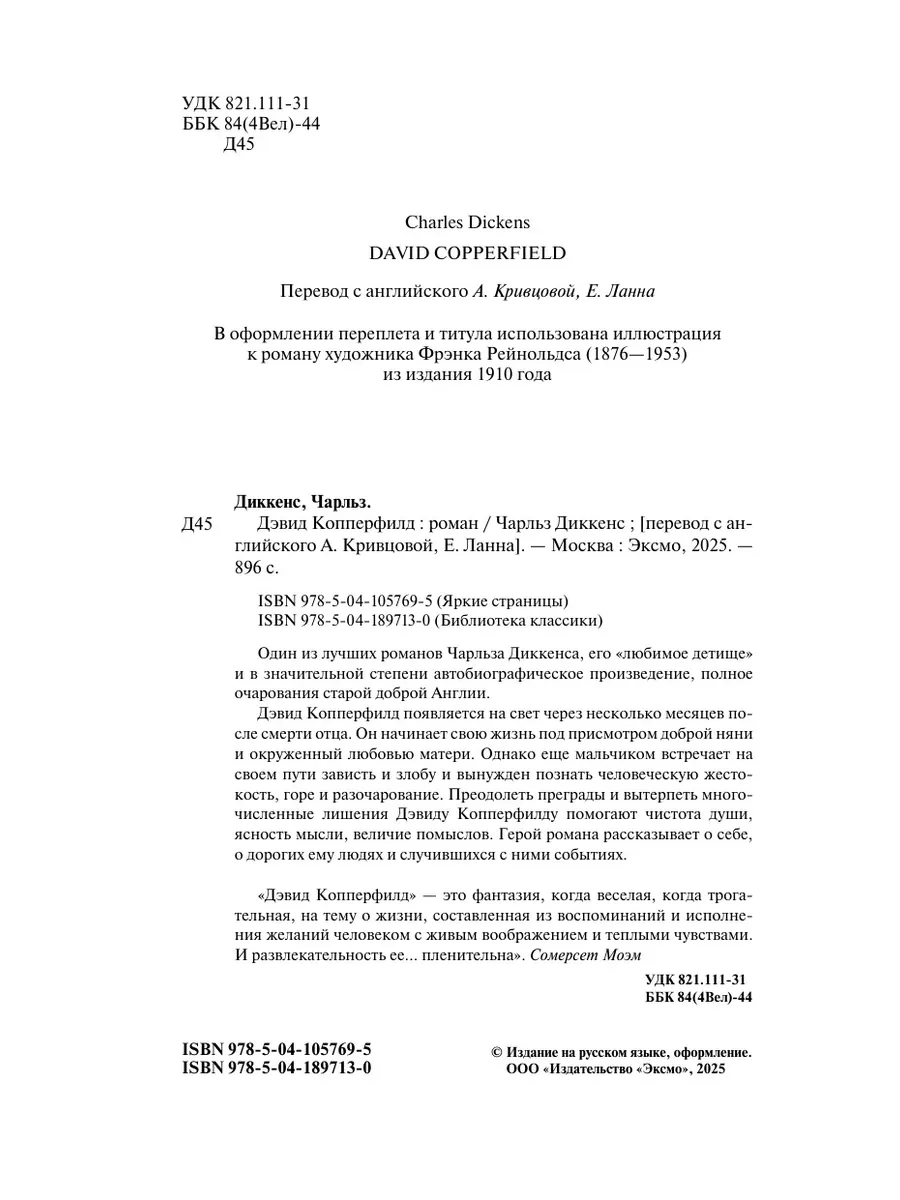 УДК 821.111-31
ББК 84(4Вел)-44
Д45

Charles Dickens
DAVID COPPERFIELD

Перевод с английского А. Кривцовой, Е. Ланна

В оформлении переплета и титула использована иллюстрация к роману художника Фрэнка Рейнольдса (1876—1953) из издания 1910 года

Диккенс, Чарльз.
Д45 Дэвид Копперфилд : роман / Чарльз Диккенс ; [перевод с английского А. Кривцовой, Е. Ланна]. — Москва : Эксмо, 2025. — 896 с.

ISBN 978-5-04-105769-5 (Яркие страницы)
ISBN 978-5-04-189713-0 (Библиотека классики)

Один из лучших романов Чарльза Диккенса, его «любимое детище» и в значительной степени автобиографическое произведение, полное очарования старой доброй Англии.

Дэвид Копперфилд появляется на свет через несколько месяцев после смерти отца. Он начинает свою жизнь под присмотром доброй няни и окруженный любовью матери. Однако еще мальчиком встречает на своем пути зависть и злобу и вынужден познать человеческую жестокость, горе и разочарование. Преодолеть преграды и вытерпеть многочисленные лишения Дэвиду Копперфилду помогают чистота души, ясность мысли, величие помыслов. Герой романа рассказывает о себе, о дорогих ему людях и случившихся с ними событиях.

«Дэвид Копперфилд» — это фантазия, когда веселая, когда трогательная, на тему о жизни, составленная из воспоминаний и исполнения желаний человеком с живым воображением и теплыми чувствами. И развлекательность ее... пленительна». Сомерсет Моэм

УДК 821.111-31
ББК 84(4Вел)-44

ISBN 978-5-04-105769-5
ISBN 978-5-04-189713-0

© Издание на русском языке, оформление. ООО «Издательство «Эксмо», 2025